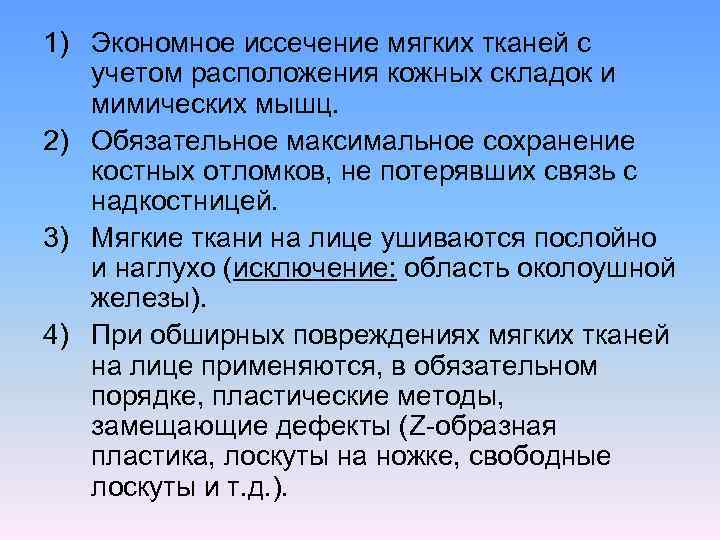 1) Экономное иссечение мягких тканей с учетом расположения кожных складок и мимических мышц.

2) Обязательное максимальное сохранение костных отломков, не потерявших связь с надкостницей.

3) Мягкие ткани на лице ушиваются послойно и наглухо (исключение: область околоушной железы).

4) При обширных повреждениях мягких тканей на лице применяются, в обязательном порядке, пластические методы, замещающие дефекты (Z-образная пластика, лоскуты на ножке, свободные лоскуты и т.д.).